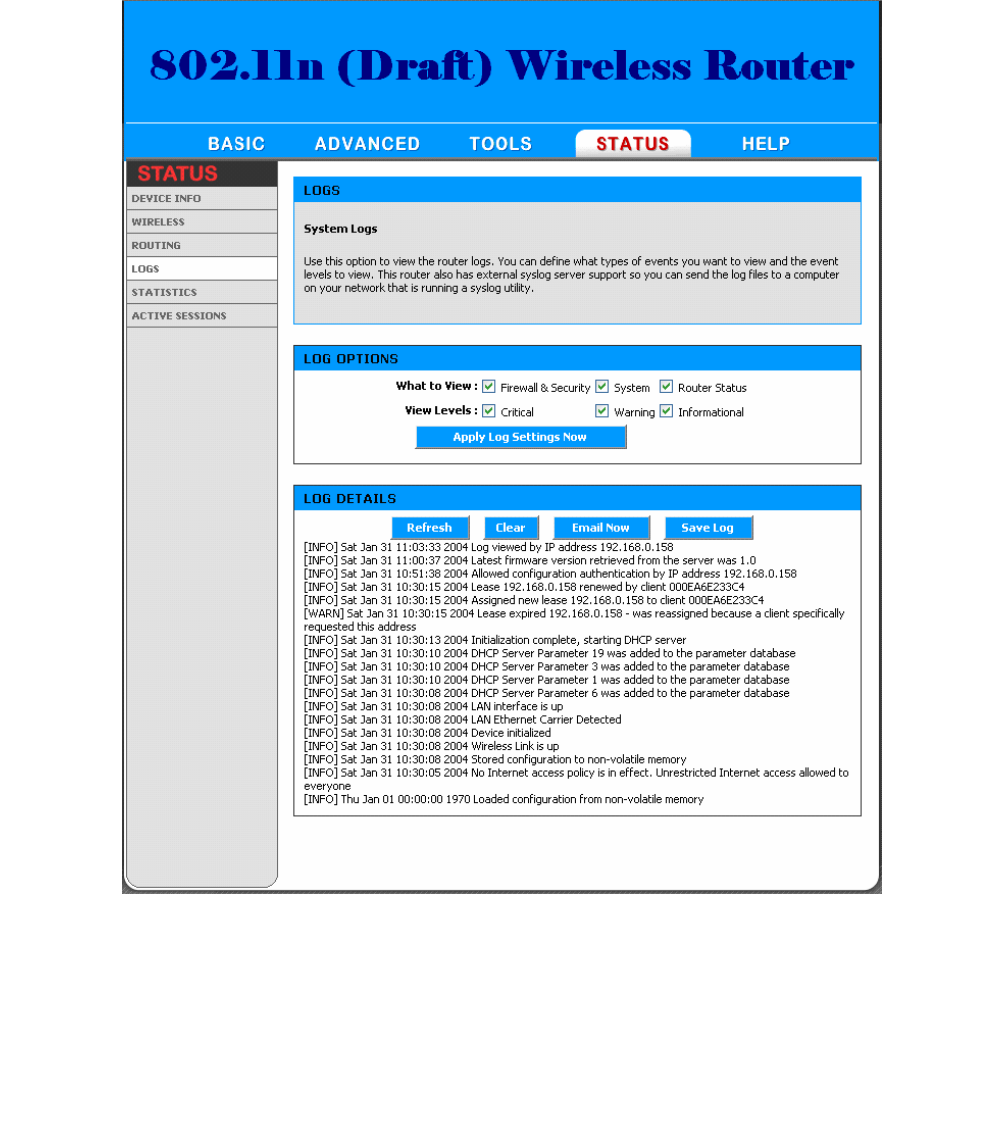 802.11n (Draft) Wireless Router

BASIC ADVANCED TOOLS STATUS HELP

STATUS
DEVICE INFO
WIRELESS
ROUTING
LOGS
STATISTICS
ACTIVE SESSIONS

LOGS

System Logs

Use this option to view the router logs. You can define what types of events you want to view and the event levels to view. This router also has external syslog server support so you can send the log files to a computer on your network that is running a syslog utility.

LOG OPTIONS

What to View : Firewall & Security System Router Status
View Levels : Critical Warning Informational
Apply Log Settings Now

LOG DETAILS

Refresh Clear Email Now Save Log

[INFO] Sat Jan 31 11:03:33 2004 Log viewed by IP address 192.168.0.158
[INFO] Sat Jan 31 11:00:37 2004 Latest firmware version retrieved from the server was 1.0
[INFO] Sat Jan 31 10:51:38 2004 Allowed configuration authentication by IP address 192.168.0.158
[INFO] Sat Jan 31 10:30:15 2004 Lease 192.168.0.158 renewed by client 000EA6E233C4
[INFO] Sat Jan 31 10:30:15 2004 Assigned new lease 192.168.0.158 to client 000EA6E233C4
[WARN] Sat Jan 31 10:30:15 2004 Lease expired 192.168.0.158 - was reassigned because a client specifically requested this address
[INFO] Sat Jan 31 10:30:13 2004 Initialization complete, starting DHCP server
[INFO] Sat Jan 31 10:30:10 2004 DHCP Server Parameter 19 was added to the parameter database
[INFO] Sat Jan 31 10:30:10 2004 DHCP Server Parameter 3 was added to the parameter database
[INFO] Sat Jan 31 10:30:10 2004 DHCP Server Parameter 1 was added to the parameter database
[INFO] Sat Jan 31 10:30:08 2004 DHCP Server Parameter 6 was added to the parameter database
[INFO] Sat Jan 31 10:30:08 2004 LAN interface is up
[INFO] Sat Jan 31 10:30:08 2004 LAN Ethernet Carrier Detected
[INFO] Sat Jan 31 10:30:08 2004 Device initialized
[INFO] Sat Jan 31 10:30:08 2004 Wireless Link is up
[INFO] Sat Jan 31 10:30:08 2004 Stored configuration to non-volatile memory
[INFO] Sat Jan 31 10:30:05 2004 No Internet access policy is in effect. Unrestricted Internet access allowed to everyone
[INFO] Thu Jan 01 00:00:00 1970 Loaded configuration from non-volatile memory